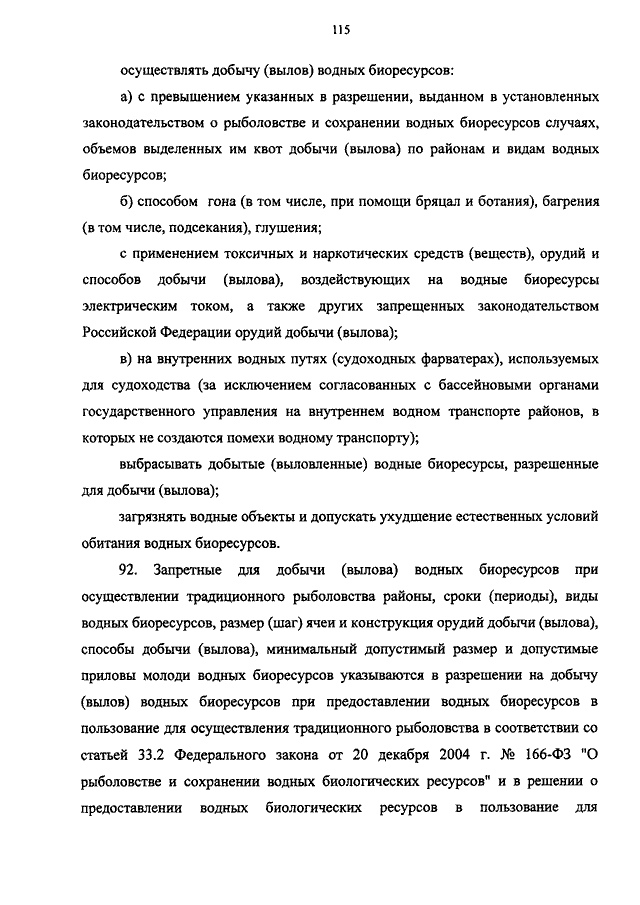 115

осуществлять добычу (вылов) водных биоресурсов:

а) с превышением указанных в разрешении, выданном в установленных законодательством о рыболовстве и сохранении водных биоресурсов случаях, объемов выделенных им квот добычи (вылова) по районам и видам водных биоресурсов;

б) способом гона (в том числе, при помощи бряцал и ботания), багрения (в том числе, подсекания), глушения;

с применением токсичных и наркотических средств (веществ), орудий и способов добычи (вылова), воздействующих на водные биоресурсы электрическим током, а также других запрещенных законодательством Российской Федерации орудий добычи (вылова);

в) на внутренних водных путях (судоходных фарватерах), используемых для судоходства (за исключением согласованных с бассейновыми органами государственного управления на внутреннем водном транспорте районов, в которых не создаются помехи водному транспорту);

выбрасывать добытые (выловленные) водные биоресурсы, разрешенные для добычи (вылова);

загрязнять водные объекты и допускать ухудшение естественных условий обитания водных биоресурсов.

92. Запретные для добычи (вылова) водных биоресурсов при осуществлении традиционного рыболовства районы, сроки (периоды), виды водных биоресурсов, размер (шаг) ячеи и конструкция орудий добычи (вылова), способы добычи (вылова), минимальный допустимый размер и допустимые приловы молоди водных биоресурсов указываются в разрешении на добычу (вылов) водных биоресурсов при предоставлении водных биоресурсов в пользование для осуществления традиционного рыболовства в соответствии со статьей 33.2 Федерального закона от 20 декабря 2004 г. № 166-ФЗ "О рыболовстве и сохранении водных биологических ресурсов" и в решении о предоставлении водных биологических ресурсов в пользование для